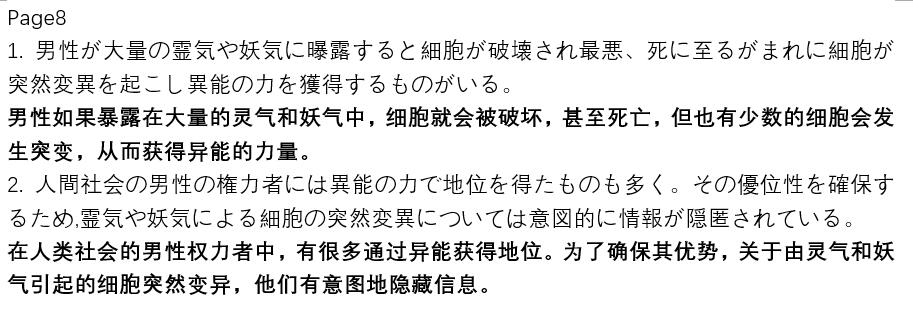 Page8

1. 男性が大量の霊気や妖気に曝露すると細胞が破壊され最悪、死に至るがまれに細胞が突然変異を起こし異能の力を獲得するものがいる。

男性如果暴露在大量的灵气和妖气中，细胞就会被破坏，甚至死亡，但也有少数的细胞会发生突变，从而获得异能的力量。

2. 人間社会の男性の権力者には異能の力で地位を得たものも多く。その優位性を確保するため,霊気や妖気による細胞の突然変異については意図的に情報が隠匿されている。

在人类社会的男性权力者中，有很多通过异能获得地位。为了确保其优势，关于由灵气和妖气引起的细胞突然变异，他们有意图地隐藏信息。